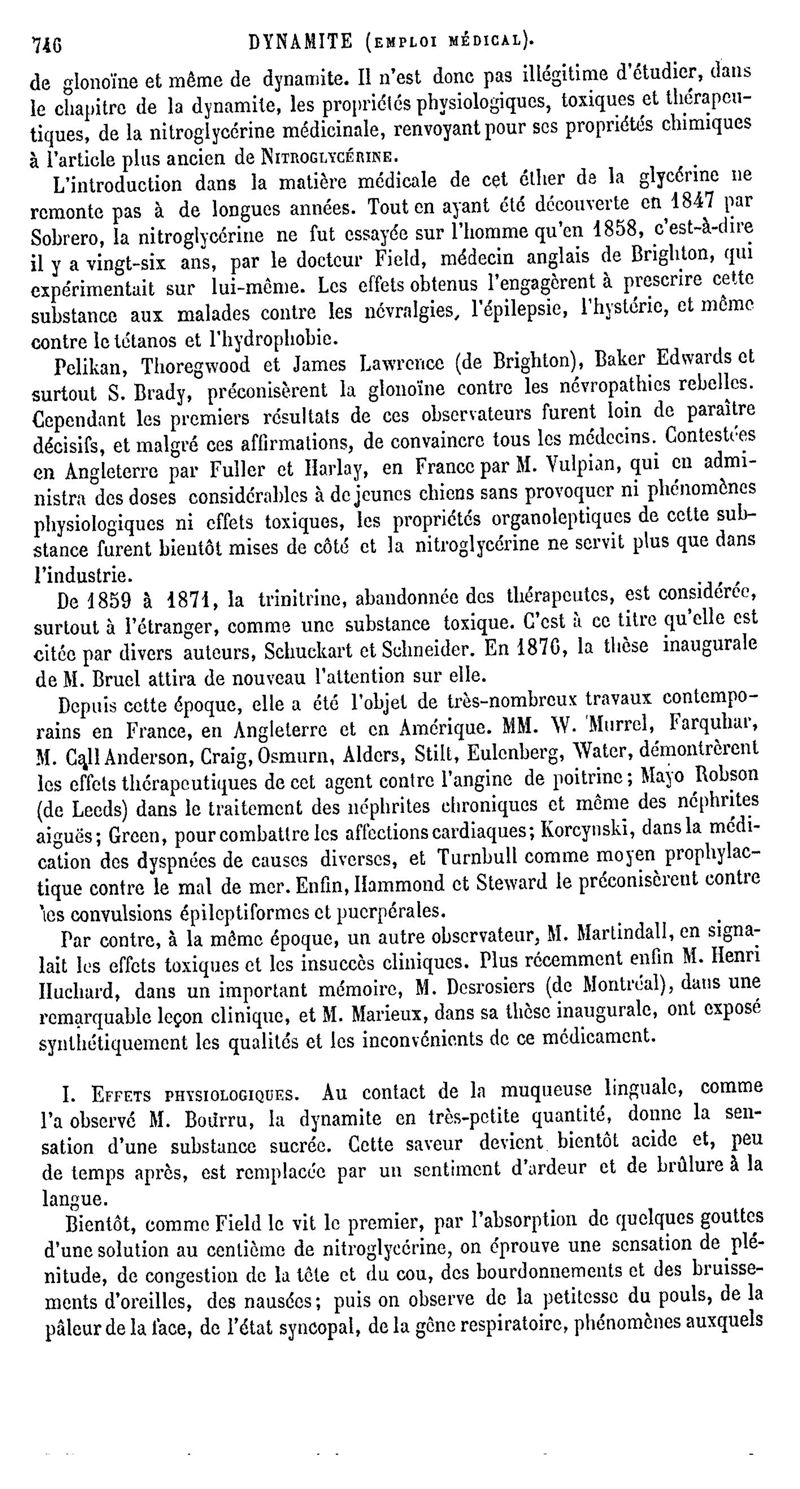 746 DYNAMITE (EMPLOI MÉDICAL).

de glonoïne et même de dynamite. Il n'est donc pas illégitime d'étudier, dans le chapitre de la dynamite, les propriétés physiologiques, toxiques et thérapeutiques, de la nitroglycérine médicinale, renvoyant pour ses propriétés chimiques à l'article plus ancien de NITROGLYCÉRINE.

L'introduction dans la matière médicale de cet éther de la glycérine ne remonte pas à de longues années. Tout en ayant été découverte en 1847 par Sobrero, la nitroglycérine ne fut essayée sur l'homme qu'en 1858, c'est-à-dire il y a vingt-six ans, par le docteur Field, médecin anglais de Brighton, qui expérimentait sur lui-même. Les effets obtenus l'engagèrent à prescrire cette substance aux malades contre les névralgies, l'épilepsie, l'hystérie, et même contre le tétanos et l'hydrophobie.

Pelikan, Thoregwood et James Lawrence (de Brighton), Baker Edwards et surtout S. Brady, préconisèrent la glonoïne contre les névropathies rebelles. Cependant les premiers résultats de ces observateurs furent loin de paraître décisifs, et malgré ces affirmations, de convaincre tous les médecins. Contestées en Angleterre par Fuller et Harlay, en France par M. Vulpian, qui en administra des doses considérables à de jeunes chiens sans provoquer ni phénomènes physiologiques ni effets toxiques, les propriétés organoleptiques de cette substance furent bientôt mises de côté et la nitroglycérine ne servit plus que dans l'industrie.

De 1859 à 1871, la trinitrine, abandonnée des thérapeutes, est considérée, surtout à l'étranger, comme une substance toxique. C'est à ce titre qu'elle est citée par divers auteurs, Schuckart et Schneider. En 1876, la thèse inaugurale de M. Bruel attira de nouveau l'attention sur elle.

Depuis cette époque, elle a été l'objet de très-nombreux travaux contemporains en France, en Angleterre et en Amérique. MM. W. Murrel, Farquhar, M. Call Anderson, Craig, Osmurn, Alders, Stilt, Eulenberg, Water, démontrèrent les effets thérapeutiques de cet agent contre l'angine de poitrine; Mayo Robson (de Leeds) dans le traitement des néphrites chroniques et même des néphrites aiguës; Green, pour combattre les affections cardiaques; Korcynski, dans la médication des dyspnées de causes diverses, et Turnbull comme moyen prophylactique contre le mal de mer. Enfin, Hammond et Steward le préconisèrent contre les convulsions épileptiformes et puerpérales.

Par contre, à la même époque, un autre observateur, M. Martindall, en signalait les effets toxiques et les insuccès cliniques. Plus récemment enfin M. Henri Huchard, dans un important mémoire, M. Desrosiers (de Montréal), dans une remarquable leçon clinique, et M. Marieux, dans sa thèse inaugurale, ont exposé synthétiquement les qualités et les inconvénients de ce médicament.

I. EFFETS PHYSIOLOGIQUES. Au contact de la muqueuse linguale, comme l'a observé M. Bourru, la dynamite en très-petite quantité, donne la sensation d'une substance sucrée. Cette saveur devient bientôt acide et, peu de temps après, est remplacée par un sentiment d'ardeur et de brûlure à la langue.

Bientôt, comme Field le vit le premier, par l'absorption de quelques gouttes d'une solution au centième de nitroglycérine, on éprouve une sensation de plénitude, de congestion de la tête et du cou, des bourdonnements et des bruissements d'oreilles, des nausées; puis on observe de la petitesse du pouls, de la pâleur de la face, de l'état syncopal, de la gêne respiratoire, phénomènes auxquels